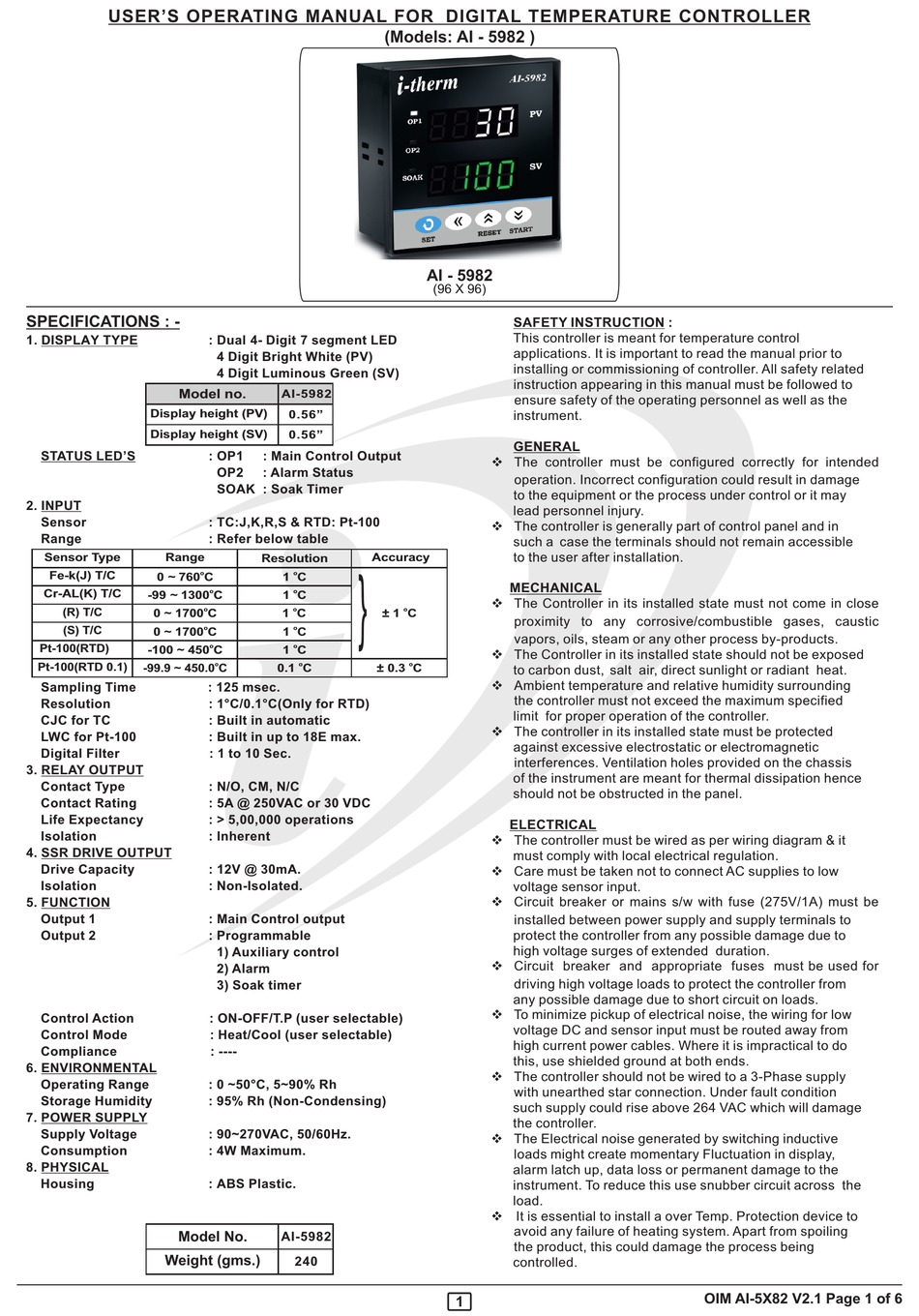 USER'S OPERATING MANUAL FOR DIGITAL TEMPERATURE CONTROLLER
(Models: AI - 5982 )

i-therm AI-5982
OP1 30 PV
OP2
SOAK 100 SV
SET RESET START

AI - 5982
(96 X 96)

SPECIFICATIONS : -
1. DISPLAY TYPE : Dual 4- Digit 7 segment LED
4 Digit Bright White (PV)
4 Digit Luminous Green (SV)

| Model no. | AI-5982 |
|---|---|
| Display height (PV) | 0.56" |
| Display height (SV) | 0.56" |

STATUS LED'S : OP1 : Main Control Output
OP2 : Alarm Status
SOAK : Soak Timer

2. INPUT
Sensor : TC:J,K,R,S & RTD: Pt-100
Range : Refer below table

| Sensor Type | Range | Resolution | Accuracy |
|---|---|---|---|
| Fe-k(J) T/C | 0 ~ 760°C | 1 °C | ± 1 °C |
| Cr-AL(K) T/C | -99 ~ 1300°C | 1 °C | |
| (R) T/C | 0 ~ 1700°C | 1 °C | |
| (S) T/C | 0 ~ 1700°C | 1 °C | |
| Pt-100(RTD) | -100 ~ 450°C | 1 °C | |
| Pt-100(RTD 0.1) | -99.9 ~ 450.0°C | 0.1 °C | ± 0.3 °C |

Sampling Time : 125 msec.
Resolution : 1°C/0.1°C(Only for RTD)
CJC for TC : Built in automatic
LWC for Pt-100 : Built in up to 18E max.
Digital Filter : 1 to 10 Sec.
3. RELAY OUTPUT
Contact Type : N/O, CM, N/C
Contact Rating : 5A @ 250VAC or 30 VDC
Life Expectancy : > 5,00,000 operations
Isolation : Inherent
4. SSR DRIVE OUTPUT
Drive Capacity : 12V @ 30mA.
Isolation : Non-Isolated.
5. FUNCTION
Output 1 : Main Control output
Output 2 : Programmable
1) Auxiliary control
2) Alarm
3) Soak timer

Control Action : ON-OFF/T.P (user selectable)
Control Mode : Heat/Cool (user selectable)
Compliance : ----
6. ENVIRONMENTAL
Operating Range : 0 ~50°C, 5~90% Rh
Storage Humidity : 95% Rh (Non-Condensing)
7. POWER SUPPLY
Supply Voltage : 90~270VAC, 50/60Hz.
Consumption : 4W Maximum.
8. PHYSICAL
Housing : ABS Plastic.

| Model No. | AI-5982 |
|---|---|
| Weight (gms.) | 240 |

SAFETY INSTRUCTION :
This controller is meant for temperature control applications. It is important to read the manual prior to installing or commissioning of controller. All safety related instruction appearing in this manual must be followed to ensure safety of the operating personnel as well as the instrument.

GENERAL
❖ The controller must be configured correctly for intended operation. Incorrect configuration could result in damage to the equipment or the process under control or it may lead personnel injury.
❖ The controller is generally part of control panel and in such a case the terminals should not remain accessible to the user after installation.

MECHANICAL
❖ The Controller in its installed state must not come in close proximity to any corrosive/combustible gases, caustic vapors, oils, steam or any other process by-products.
❖ The Controller in its installed state should not be exposed to carbon dust, salt air, direct sunlight or radiant heat.
❖ Ambient temperature and relative humidity surrounding the controller must not exceed the maximum specified limit for proper operation of the controller.
❖ The controller in its installed state must be protected against excessive electrostatic or electromagnetic interferences. Ventilation holes provided on the chassis of the instrument are meant for thermal dissipation hence should not be obstructed in the panel.

ELECTRICAL
❖ The controller must be wired as per wiring diagram & it must comply with local electrical regulation.
❖ Care must be taken not to connect AC supplies to low voltage sensor input.
❖ Circuit breaker or mains s/w with fuse (275V/1A) must be installed between power supply and supply terminals to protect the controller from any possible damage due to high voltage surges of extended duration.
❖ Circuit breaker and appropriate fuses must be used for driving high voltage loads to protect the controller from any possible damage due to short circuit on loads.
❖ To minimize pickup of electrical noise, the wiring for low voltage DC and sensor input must be routed away from high current power cables. Where it is impractical to do this, use shielded ground at both ends.
❖ The controller should not be wired to a 3-Phase supply with unearthed star connection. Under fault condition such supply could rise above 264 VAC which will damage the controller.
❖ The Electrical noise generated by switching inductive loads might create momentary Fluctuation in display, alarm latch up, data loss or permanent damage to the instrument. To reduce this use snubber circuit across the load.
❖ It is essential to install a over Temp. Protection device to avoid any failure of heating system. Apart from spoiling the product, this could damage the process being controlled.

1
OIM AI-5X82 V2.1 Page 1 of 6